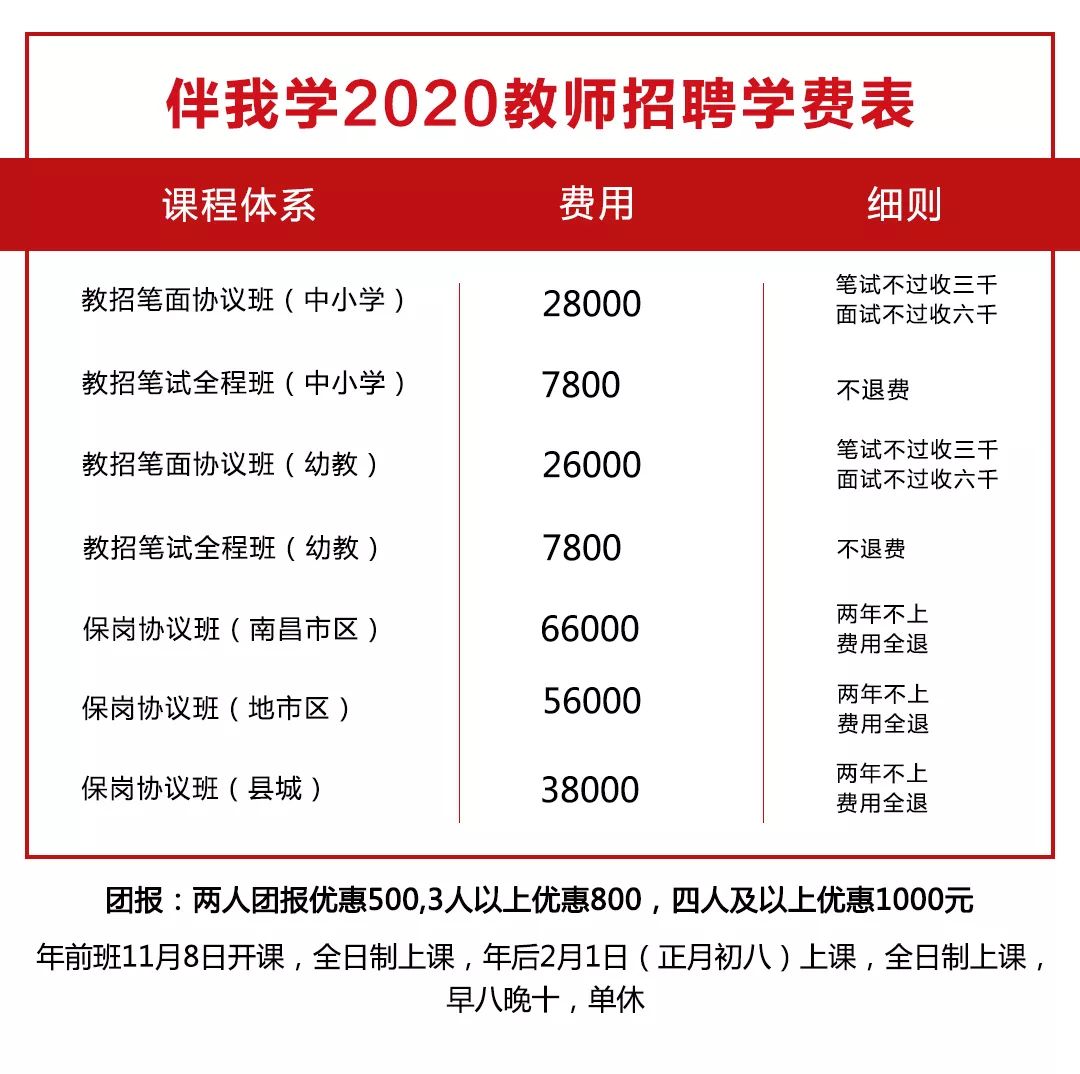 伴我学2020教师招聘学费表

| 课程体系 | 费用 | 细则 |
|---|---|---|
| 教招笔面协议班（中小学） | 28000 | 笔试不过收三千 面试不过收六千 |
| 教招笔试全程班（中小学） | 7800 | 不退费 |
| 教招笔面协议班（幼教） | 26000 | 笔试不过收三千 面试不过收六千 |
| 教招笔试全程班（幼教） | 7800 | 不退费 |
| 保岗协议班（南昌市区） | 66000 | 两年不上 费用全退 |
| 保岗协议班（地市区） | 56000 | 两年不上 费用全退 |
| 保岗协议班（县城） | 38000 | 两年不上 费用全退 |

团报：两人团报优惠500,3人以上优惠800，四人及以上优惠1000元

年前班11月8日开课，全日制上课，年后2月1日（正月初八）上课，全日制上课，早八晚十，单休